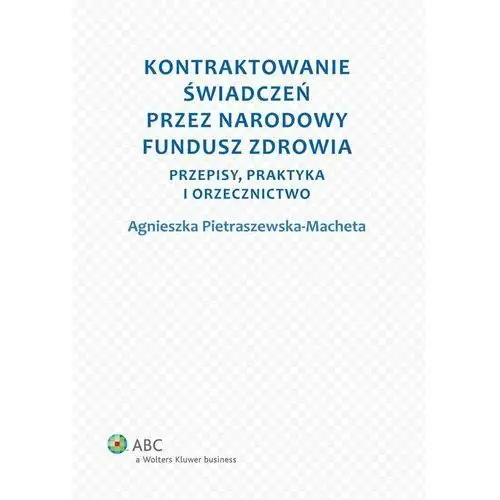 KONTRAKTOWANIE ŚWIADCZEŃ PRZEZ NARODOWY FUNDUSZ ZDROWIA

PRZEPISY, PRAKTYKA I ORZECZNICTWO

Agnieszka Pietraszewska-Macheta

ABC
a Wolters Kluwer business